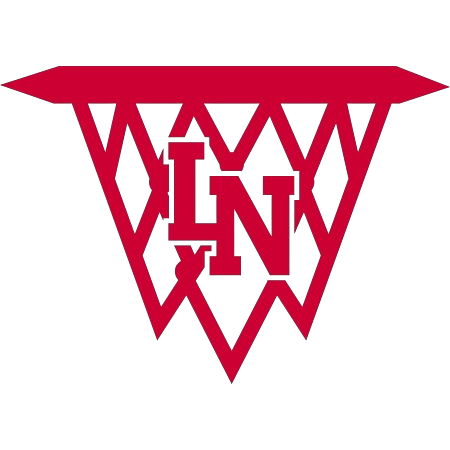 LN